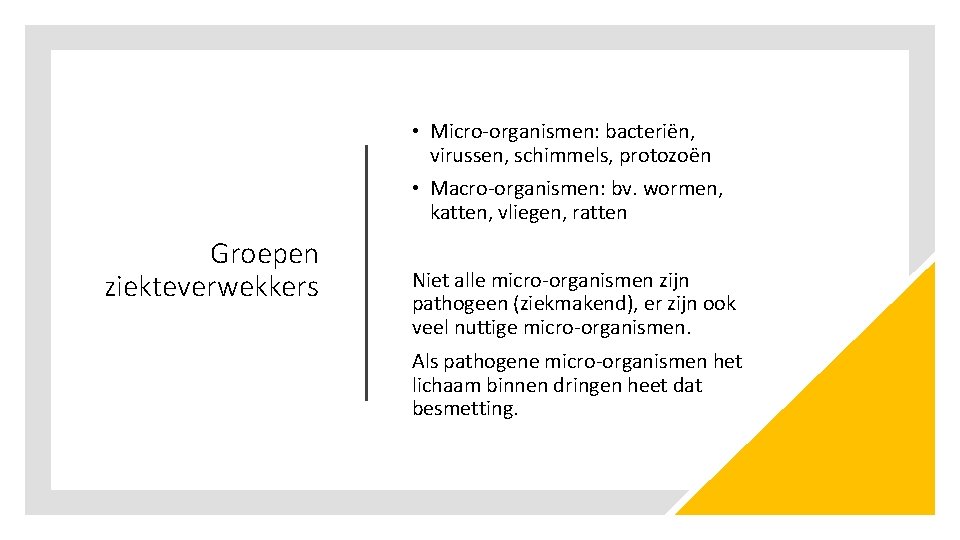 Groepen ziekteverwekkers

• Micro-organismen: bacteriën, virussen, schimmels, protozoën
• Macro-organismen: bv. wormen, katten, vliegen, ratten

Niet alle micro-organismen zijn pathogeen (ziekmakend), er zijn ook veel nuttige micro-organismen.

Als pathogene micro-organismen het lichaam binnen dringen heet dat besmetting.